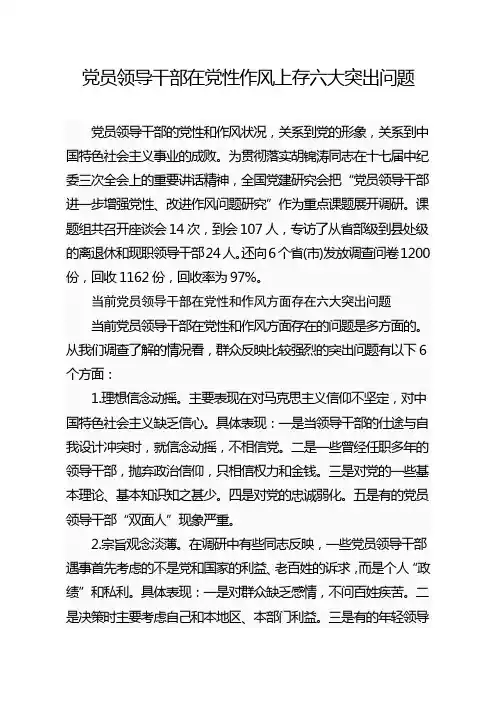 党员领导干部在党性作风上存六大突出问题

党员领导干部的党性和作风状况，关系到党的形象，关系到中国特色社会主义事业的成败。为贯彻落实胡锦涛同志在十七届中纪委三次全会上的重要讲话精神，全国党建研究会把“党员领导干部进一步增强党性、改进作风问题研究”作为重点课题展开调研。课题组共召开座谈会14次，到会107人，专访了从省部级到县处级的离退休和现职领导干部24人。还向6个省(市)发放调查问卷1200份，回收1162份，回收率为97%。

当前党员领导干部在党性和作风方面存在六大突出问题

当前党员领导干部在党性和作风方面存在的问题是多方面的。从我们调查了解的情况看，群众反映比较强烈的突出问题有以下6个方面：

1.理想信念动摇。主要表现在对马克思主义信仰不坚定，对中国特色社会主义缺乏信心。具体表现：一是当领导干部的仕途与自我设计冲突时，就信念动摇，不相信党。二是一些曾经任职多年的领导干部，抛弃政治信仰，只相信权力和金钱。三是对党的一些基本理论、基本知识知之甚少。四是对党的忠诚弱化。五是有的党员领导干部“双面人”现象严重。

2.宗旨观念淡薄。在调研中有些同志反映，一些党员领导干部遇事首先考虑的不是党和国家的利益、老百姓的诉求，而是个人“政绩”和私利。具体表现：一是对群众缺乏感情，不问百姓疾苦。二是决策时主要考虑自己和本地区、本部门利益。三是有的年轻领导